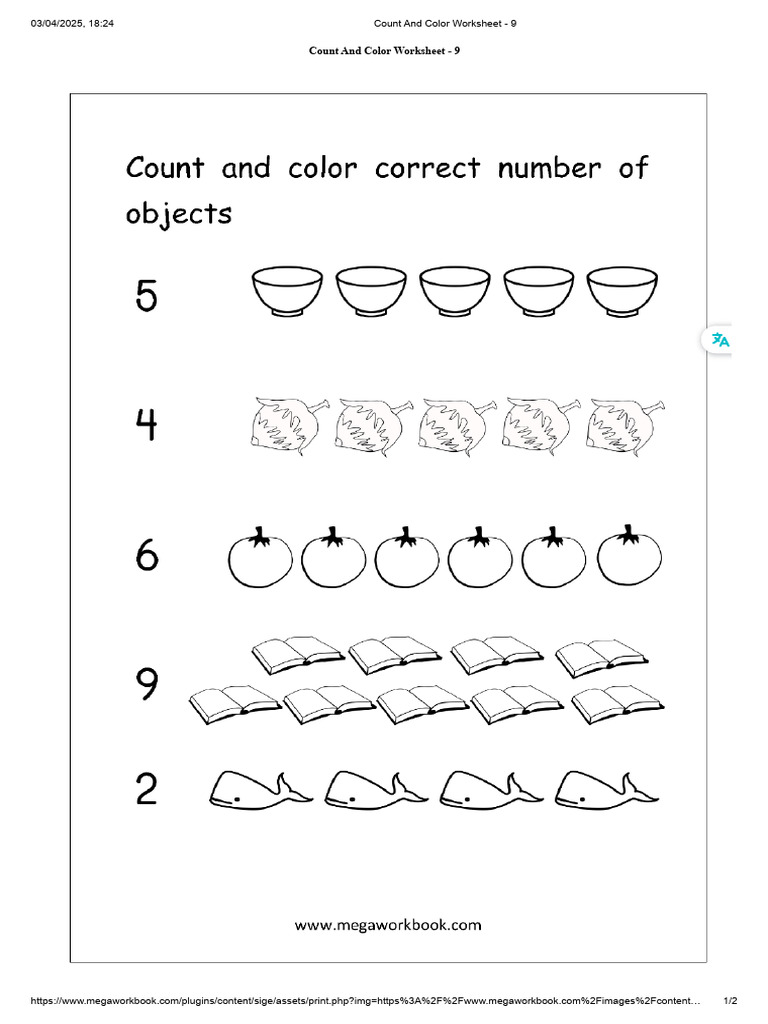 03/04/2025, 18:24 Count And Color Worksheet - 9

Count And Color Worksheet - 9

Count and color correct number of objects

5

4

6

9

2

www.megaworkbook.com

https://www.megaworkbook.com/plugins/content/sige/assets/print.php?img=https%3A%2F%2Fwww.megaworkbook.com%2Fimages%2Fcontent… 1/2